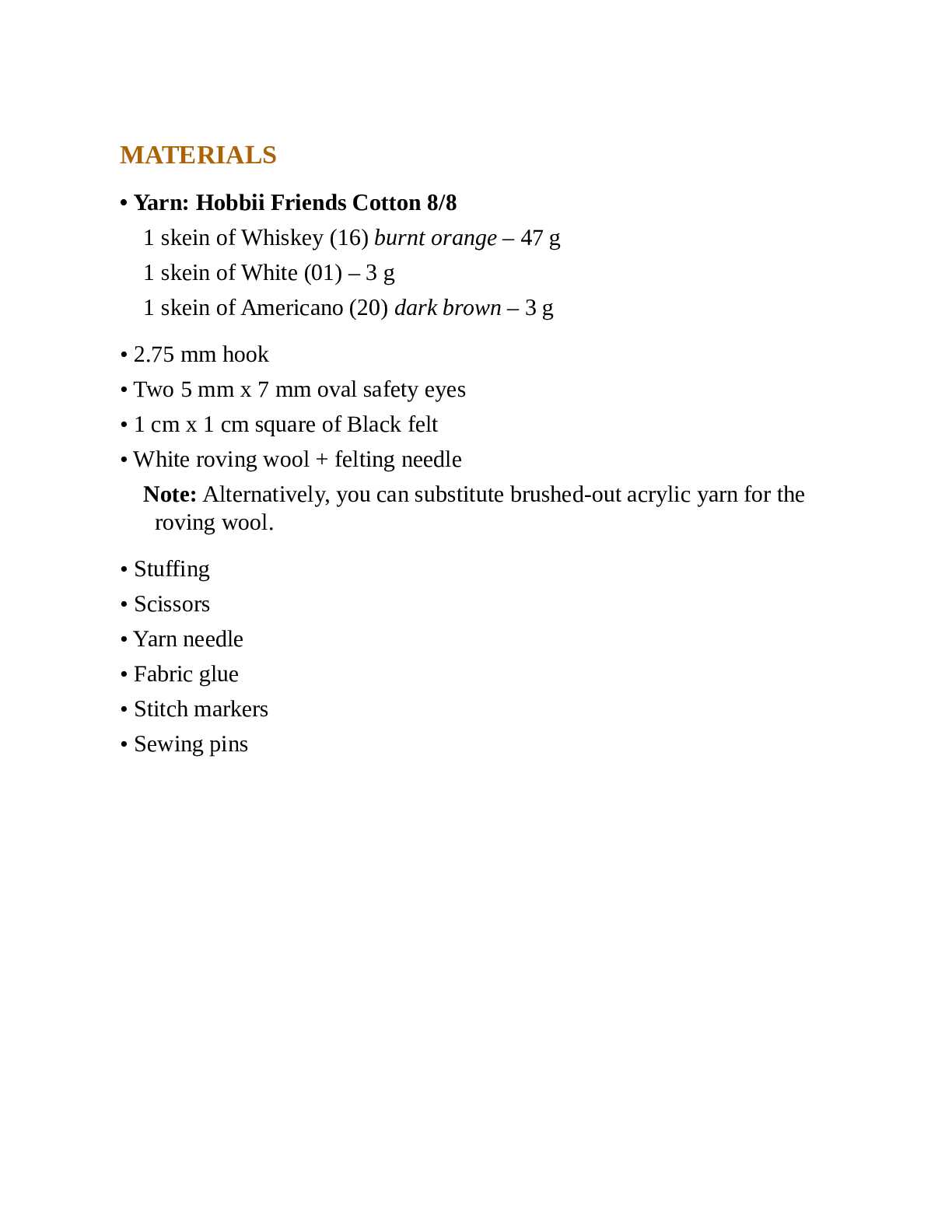 MATERIALS

• Yarn: Hobbii Friends Cotton 8/8
1 skein of Whiskey (16) burnt orange – 47 g
1 skein of White (01) – 3 g
1 skein of Americano (20) dark brown – 3 g

• 2.75 mm hook
• Two 5 mm x 7 mm oval safety eyes
• 1 cm x 1 cm square of Black felt
• White roving wool + felting needle
Note: Alternatively, you can substitute brushed-out acrylic yarn for the roving wool.

• Stuffing
• Scissors
• Yarn needle
• Fabric glue
• Stitch markers
• Sewing pins